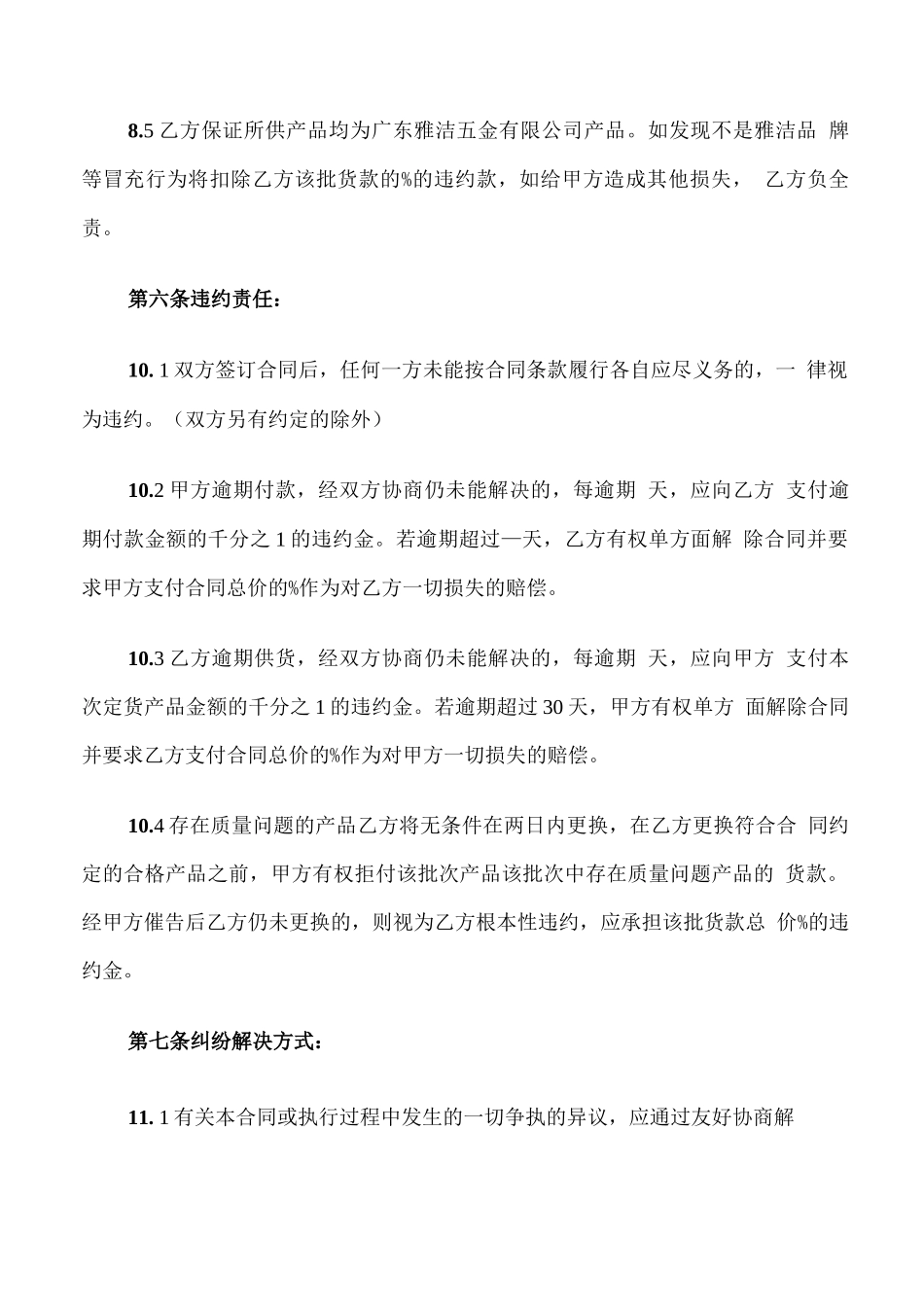 8.5 乙方保证所供产品均为广东雅洁五金有限公司产品。如发现不是雅洁品 牌等冒充行为将扣除乙方该批货款的%的违约款，如给甲方造成其他损失， 乙方负全责。

第六条违约责任：

10. 1 双方签订合同后，任何一方未能按合同条款履行各自应尽义务的，一 律视为违约。（双方另有约定的除外）

10.2 甲方逾期付款，经双方协商仍未能解决的，每逾期 天，应向乙方 支付逾期付款金额的千分之 1 的违约金。若逾期超过一天，乙方有权单方面解 除合同并要求甲方支付合同总价的%作为对乙方一切损失的赔偿。

10.3 乙方逾期供货，经双方协商仍未能解决的，每逾期 天，应向甲方 支付本次定货产品金额的千分之 1 的违约金。若逾期超过 30 天，甲方有权单方 面解除合同并要求乙方支付合同总价的%作为对甲方一切损失的赔偿。

10.4 存在质量问题的产品乙方将无条件在两日内更换，在乙方更换符合合 同约定的合格产品之前，甲方有权拒付该批次产品该批次中存在质量问题产品的 货款。经甲方催告后乙方仍未更换的，则视为乙方根本性违约，应承担该批货款总 价%的违约金。

第七条纠纷解决方式：

11. 1 有关本合同或执行过程中发生的一切争执的异议，应通过友好协商解